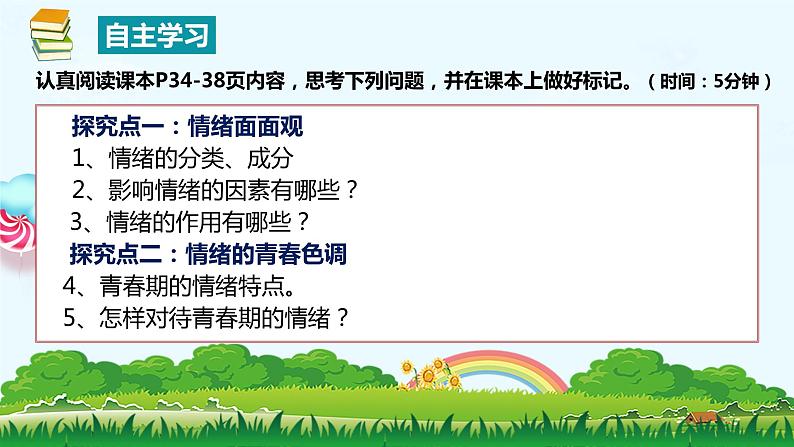 自主学习

认真阅读课本P34-38页内容，思考下列问题，并在课本上做好标记。（时间：5分钟）

探究点一：情绪面面观
1、情绪的分类、成分
2、影响情绪的因素有哪些？
3、情绪的作用有哪些？
探究点二：情绪的青春色调
4、青春期的情绪特点。
5、怎样对待青春期的情绪？